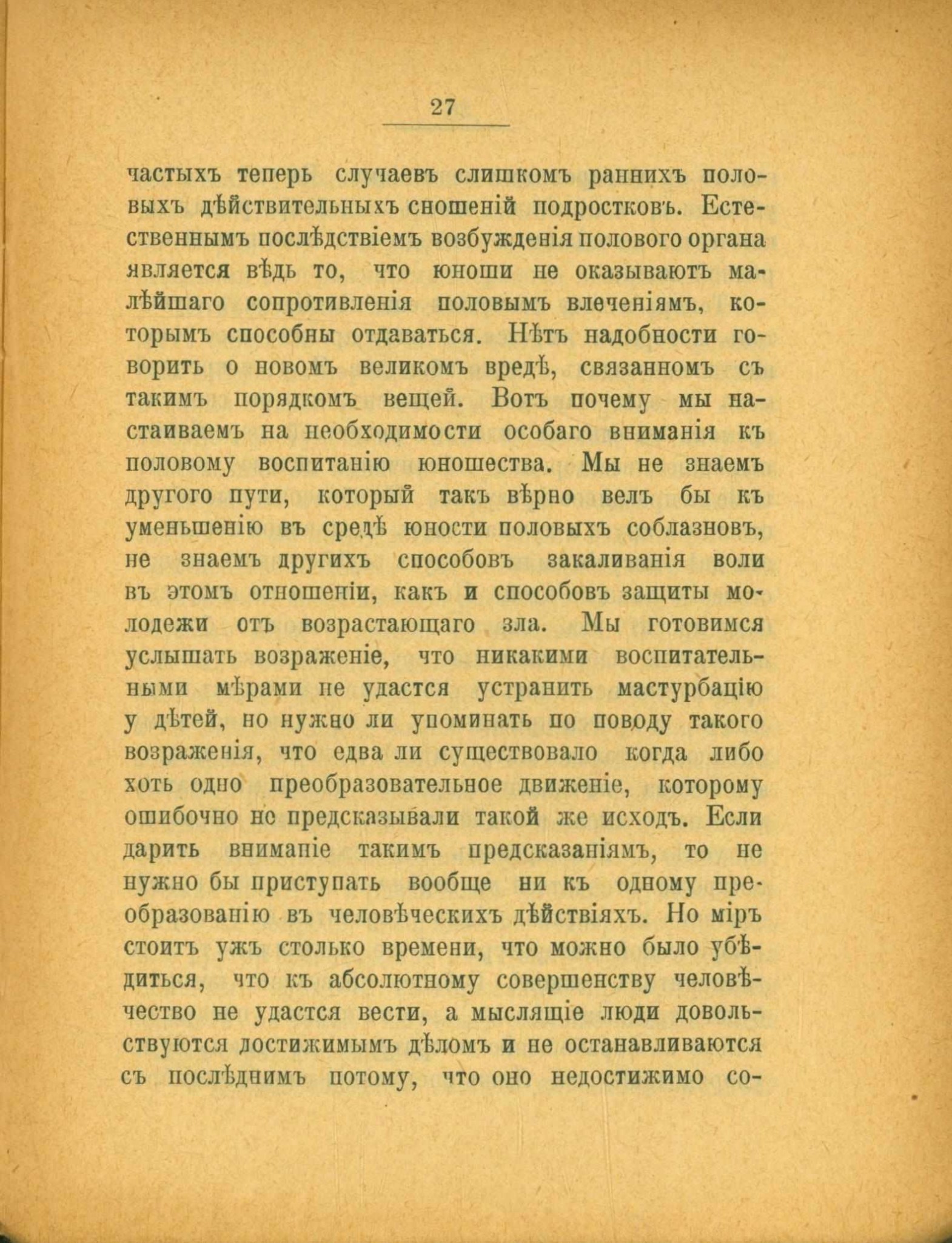 27

частыхъ теперь случаевъ слишкомъ раннихъ половыхъ дѣйствительныхъ сношеній подростковъ. Естественнымъ послѣдствіемъ возбужденія полового органа является вѣдь то, что юноши не оказываютъ малѣйшаго сопротивленія половымъ влеченіямъ, которымъ способны отдаваться. Нѣтъ надобности говорить о новомъ великомъ вредѣ, связанномъ съ такимъ порядкомъ вещей. Вотъ почему мы настаиваемъ на необходимости особаго вниманія къ половому воспитанію юношества. Мы не знаемъ другого пути, который такъ вѣрно велъ бы къ уменьшенію въ средѣ юности половыхъ соблазновъ, не знаемъ другихъ способовъ закаливанія воли въ этомъ отношеніи, какъ и способовъ защиты молодежи отъ возрастающаго зла. Мы готовимся услышать возраженіе, что никакими воспитательными мѣрами не удастся устранить мастурбацію у дѣтей, но нужно ли упоминать по поводу такого возраженія, что едва ли существовало когда либо хоть одно преобразовательное движеніе, которому ошибочно не предсказывали такой же исходъ. Если дарить вниманіе такимъ предсказаніямъ, то не нужно бы приступать вообще ни къ одному преобразованію въ человѣческихъ дѣйствіяхъ. Но міръ стоитъ ужъ столько времени, что можно было убѣдиться, что къ абсолютному совершенству человѣчество не удастся вести, а мыслящіе люди довольствуются достижимымъ дѣломъ и не останавливаются съ послѣднимъ потому, что оно недостижимо со-